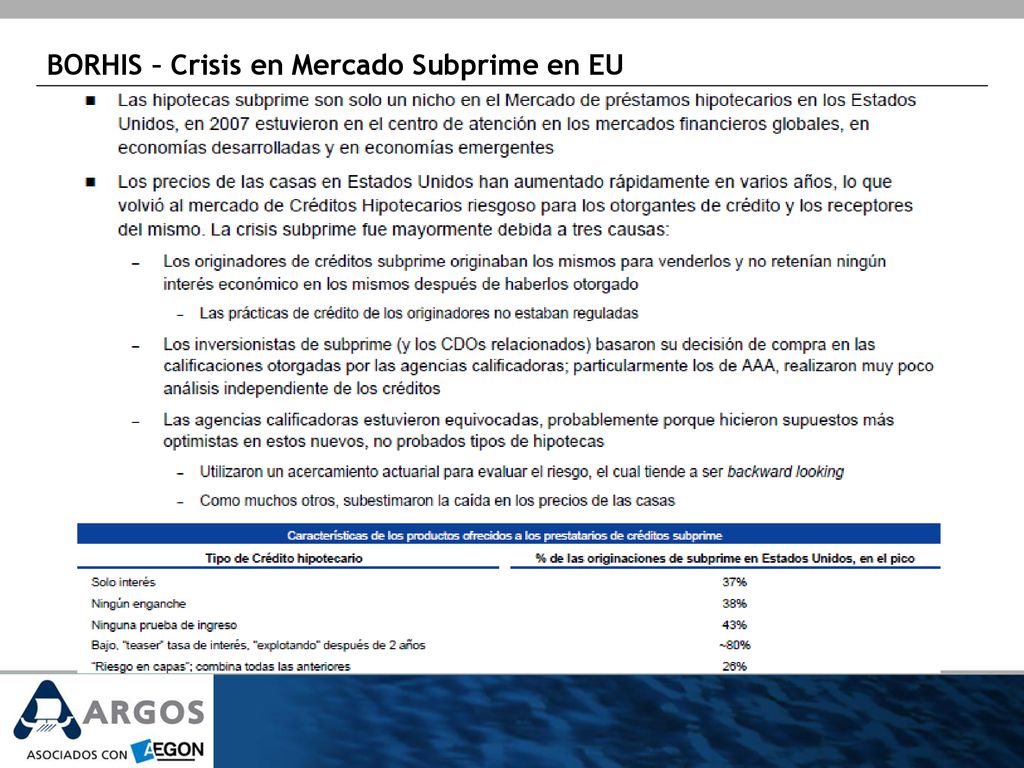 BORHIS – Crisis en Mercado Subprime en EU

■ Las hipotecas subprime son solo un nicho en el Mercado de préstamos hipotecarios en los Estados Unidos, en 2007 estuvieron en el centro de atención en los mercados financieros globales, en economías desarrolladas y en economías emergentes

■ Los precios de las casas en Estados Unidos han aumentado rápidamente en varios años, lo que volvió al mercado de Créditos Hipotecarios riesgoso para los otorgantes de crédito y los receptores del mismo. La crisis subprime fue mayormente debida a tres causas:

– Los originadores de créditos subprime originaban los mismos para venderlos y no retenían ningún interés económico en los mismos después de haberlos otorgado

– Las prácticas de crédito de los originadores no estaban reguladas

– Los inversionistas de subprime (y los CDOs relacionados) basaron su decisión de compra en las calificaciones otorgadas por las agencias calificadoras; particularmente los de AAA, realizaron muy poco análisis independiente de los créditos

– Las agencias calificadoras estuvieron equivocadas, probablemente porque hicieron supuestos más optimistas en estos nuevos, no probados tipos de hipotecas

– Utilizaron un acercamiento actuarial para evaluar el riesgo, el cual tiende a ser backward looking

– Como muchos otros, subestimaron la caída en los precios de las casas

Características de los productos ofrecidos a los prestatarios de créditos subprime

| Tipo de Crédito hipotecario | % de las originaciones de subprime en Estados Unidos, en el pico |
|---|---|
| Solo interés | 37% |
| Ningún enganche | 38% |
| Ninguna prueba de ingreso | 43% |
| Bajo, "teaser" tasa de interés, "explotando" después de 2 años | ~80% |
| "Riesgo en capas"; combina todas las anteriores | 26% |

ARGOS
ASOCIADOS CON AEGON